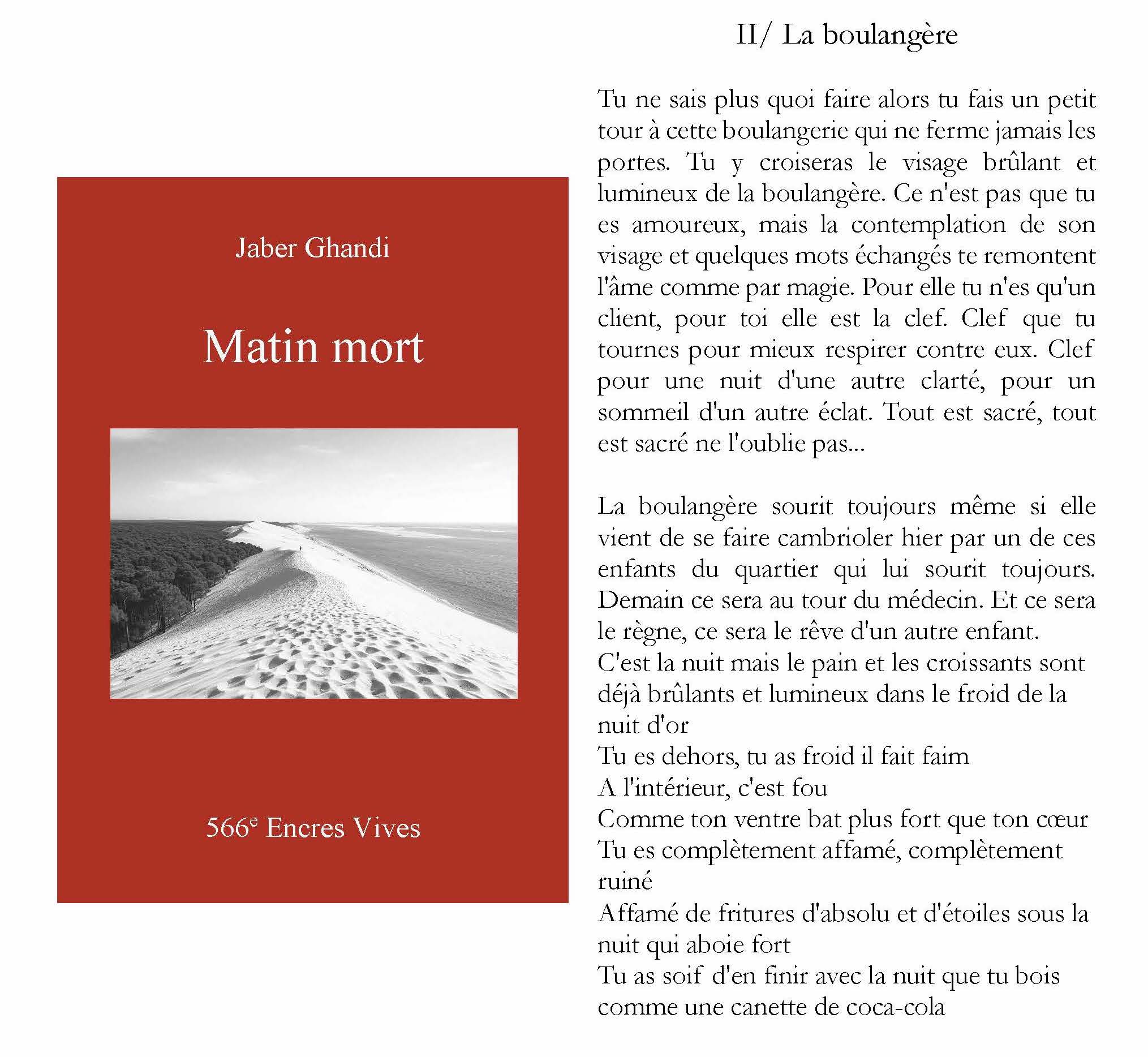 Jaber Ghandi

Matin mort

566$^{e}$ Encres Vives

II/ La boulangère

Tu ne sais plus quoi faire alors tu fais un petit tour à cette boulangerie qui ne ferme jamais les portes. Tu y croiseras le visage brûlant et lumineux de la boulangère. Ce n'est pas que tu es amoureux, mais la contemplation de son visage et quelques mots échangés te remontent l'âme comme par magie. Pour elle tu n'es qu'un client, pour toi elle est la clef. Clef que tu tournes pour mieux respirer contre eux. Clef pour une nuit d'une autre clarté, pour un sommeil d'un autre éclat. Tout est sacré, tout est sacré ne l'oublie pas...

La boulangère sourit toujours même si elle vient de se faire cambrioler hier par un de ces enfants du quartier qui lui sourit toujours. Demain ce sera au tour du médecin. Et ce sera le règne, ce sera le rêve d'un autre enfant.
C'est la nuit mais le pain et les croissants sont déjà brûlants et lumineux dans le froid de la nuit d'or
Tu es dehors, tu as froid il fait faim
A l'intérieur, c'est fou
Comme ton ventre bat plus fort que ton cœur
Tu es complètement affamé, complètement ruiné
Affamé de fritures d'absolu et d'étoiles sous la nuit qui aboie fort
Tu as soif d'en finir avec la nuit que tu bois comme une canette de coca-cola